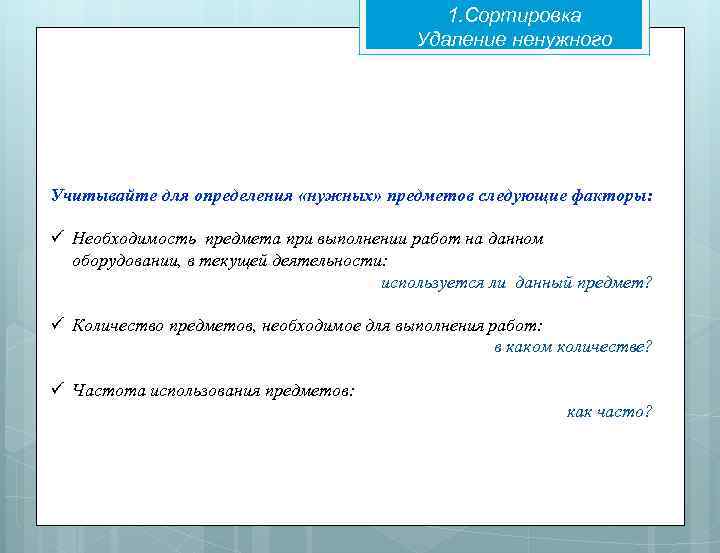 1.Сортировка
Удаление ненужного

Учитывайте для определения «нужных» предметов следующие факторы:

✓ Необходимость предмета при выполнении работ на данном оборудовании, в текущей деятельности:
используется ли данный предмет?

✓ Количество предметов, необходимое для выполнения работ:
в каком количестве?

✓ Частота использования предметов:
как часто?